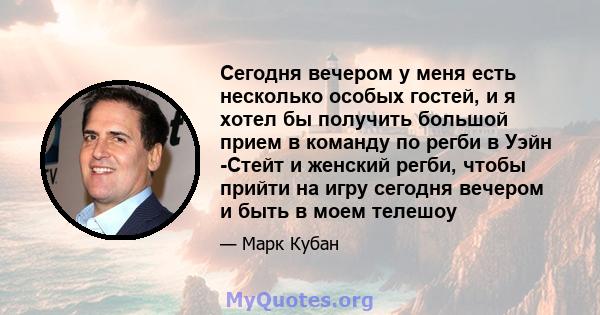 Сегодня вечером у меня есть несколько особых гостей, и я хотел бы получить большой прием в команду по регби в Уэйн -Стейт и женский регби, чтобы прийти на игру сегодня вечером и быть в моем телешоу

— Марк Кубан

MyQuotes.org